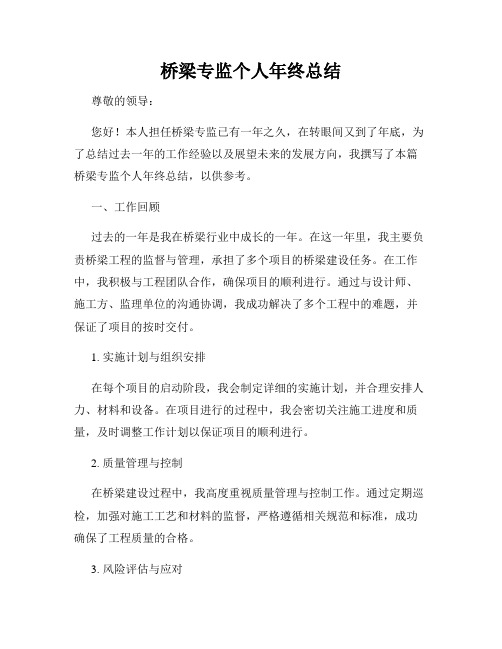 桥梁专监个人年终总结

尊敬的领导：

您好！本人担任桥梁专监已有一年之久，在转眼间又到了年底，为了总结过去一年的工作经验以及展望未来的发展方向，我撰写了本篇桥梁专监个人年终总结，以供参考。

一、工作回顾

过去的一年是我在桥梁行业中成长的一年。在这一年里，我主要负责桥梁工程的监督与管理，承担了多个项目的桥梁建设任务。在工作中，我积极与工程团队合作，确保项目的顺利进行。通过与设计师、施工方、监理单位的沟通协调，我成功解决了多个工程中的难题，并保证了项目的按时交付。

1. 实施计划与组织安排

在每个项目的启动阶段，我会制定详细的实施计划，并合理安排人力、材料和设备。在项目进行的过程中，我会密切关注施工进度和质量，及时调整工作计划以保证项目的顺利进行。

2. 质量管理与控制

在桥梁建设过程中，我高度重视质量管理与控制工作。通过定期巡检，加强对施工工艺和材料的监督，严格遵循相关规范和标准，成功确保了工程质量的合格。

3. 风险评估与应对